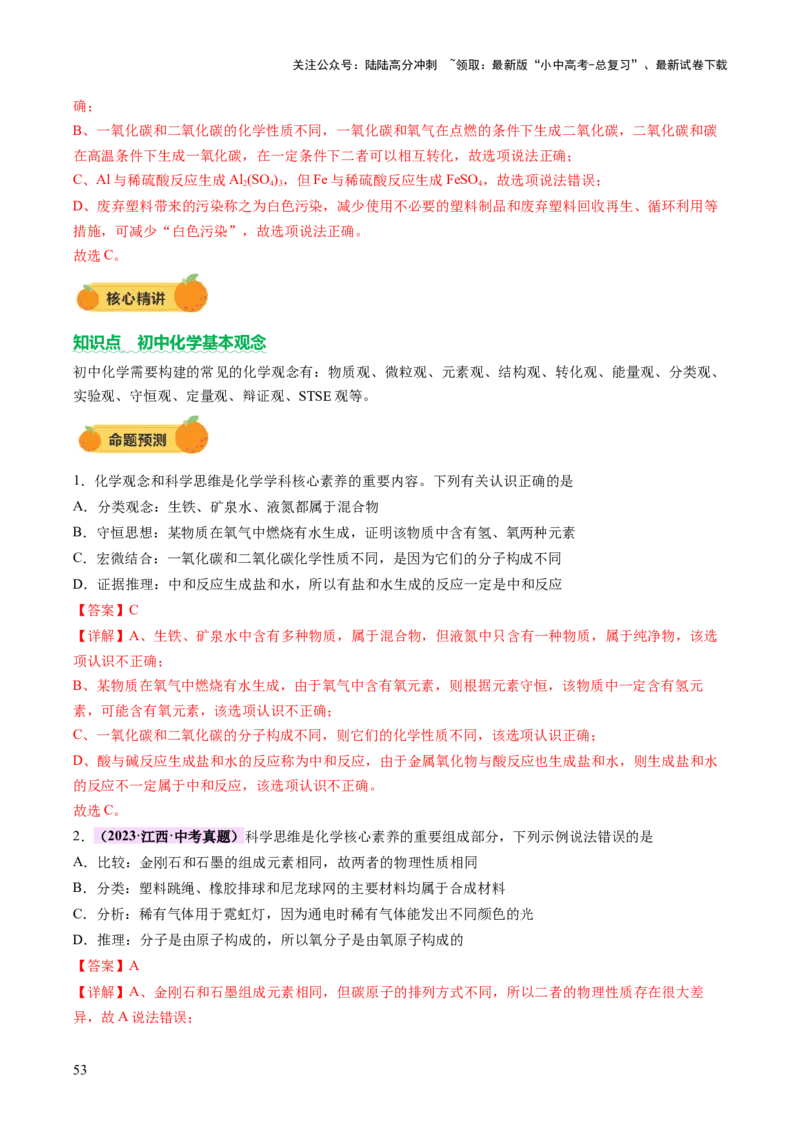 关注公众号：陆陆高分冲刺 ~领取：最新版“小中高考-总复习”、最新试卷下载

确；
B、一氧化碳和二氧化碳的化学性质不同，一氧化碳和氧气在点燃的条件下生成二氧化碳，二氧化碳和碳在高温条件下生成一氧化碳，在一定条件下二者可以相互转化，故选项说法正确；
C、Al 与稀硫酸反应生成 $Al_2(SO_4)_3$，但 Fe 与稀硫酸反应生成 $FeSO_4$，故选项说法错误；
D、废弃塑料带来的污染称之为白色污染，减少使用不必要的塑料制品和废弃塑料回收再生、循环利用等措施，可减少“白色污染”，故选项说法正确。
故选 C。

核心精讲

知识点 初中化学基本观念

初中化学需要构建的常见的化学观念有：物质观、微粒观、元素观、结构观、转化观、能量观、分类观、实验观、守恒观、定量观、辩证观、STSE 观等。

命题预测

1．化学观念和科学思维是化学学科核心素养的重要内容。下列有关认识正确的是
A．分类观念：生铁、矿泉水、液氮都属于混合物
B．守恒思想：某物质在氧气中燃烧有水生成，证明该物质中含有氢、氧两种元素
C．宏微结合：一氧化碳和二氧化碳化学性质不同，是因为它们的分子构成不同
D．证据推理：中和反应生成盐和水，所以有盐和水生成的反应一定是中和反应
【答案】C
【详解】A、生铁、矿泉水中含有多种物质，属于混合物，但液氮中只含有一种物质，属于纯净物，该选项认识不正确；
B、某物质在氧气中燃烧有水生成，由于氧气中含有氧元素，则根据元素守恒，该物质中一定含有氢元素，可能含有氧元素，该选项认识不正确；
C、一氧化碳和二氧化碳的分子构成不同，则它们的化学性质不同，该选项认识正确；
D、酸与碱反应生成盐和水的反应称为中和反应，由于金属氧化物与酸反应也生成盐和水，则生成盐和水的反应不一定属于中和反应，该选项认识不正确。
故选 C。
2．（2023·江西·中考真题）科学思维是化学核心素养的重要组成部分，下列示例说法错误的是
A．比较：金刚石和石墨的组成元素相同，故两者的物理性质相同
B．分类：塑料跳绳、橡胶排球和尼龙球网的主要材料均属于合成材料
C．分析：稀有气体用于霓虹灯，因为通电时稀有气体能发出不同颜色的光
D．推理：分子是由原子构成的，所以氧分子是由氧原子构成的
【答案】A
【详解】A、金刚石和石墨组成元素相同，但碳原子的排列方式不同，所以二者的物理性质存在很大差异，故 A 说法错误；

53